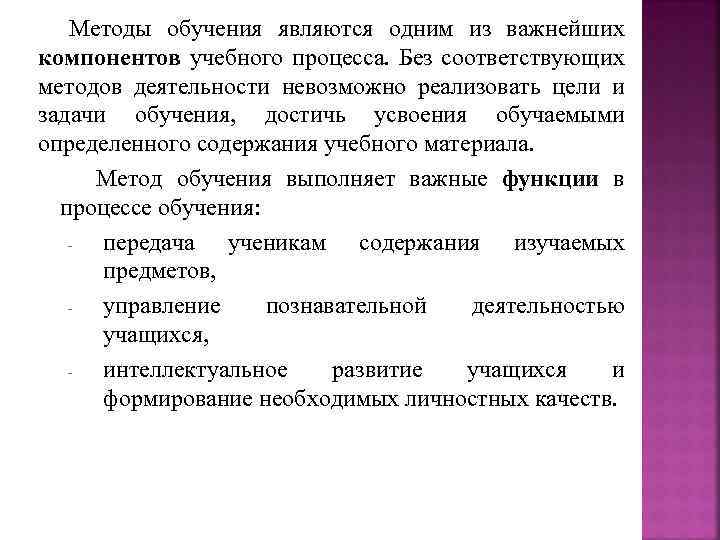 Методы обучения являются одним из важнейших компонентов учебного процесса. Без соответствующих методов деятельности невозможно реализовать цели и задачи обучения, достичь усвоения обучаемыми определенного содержания учебного материала.

Метод обучения выполняет важные функции в процессе обучения:

- передача ученикам содержания изучаемых предметов,
- управление познавательной деятельностью учащихся,
- интеллектуальное развитие учащихся и формирование необходимых личностных качеств.